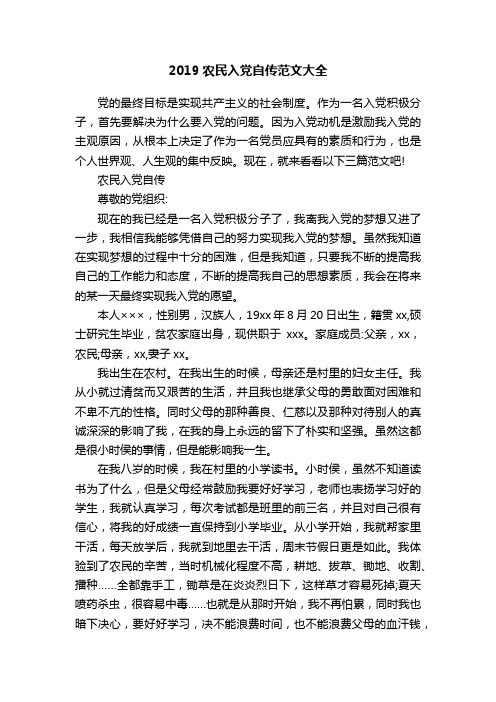 2019 农民入党自传范文大全

党的最终目标是实现共产主义的社会制度。作为一名入党积极分子，首先要解决为什么要入党的问题。因为入党动机是激励我入党的主观原因，从根本上决定了作为一名党员应具有的素质和行为，也是个人世界观、人生观的集中反映。现在，就来看看以下三篇范文吧!

农民入党自传

尊敬的党组织:

现在的我已经是一名入党积极分子了，我离我入党的梦想又进了一步，我相信我能够凭借自己的努力实现我入党的梦想。虽然我知道在实现梦想的过程中十分的困难，但是我知道，只要我不断的提高我自己的工作能力和态度，不断的提高我自己的思想素质，我会在将来的某一天最终实现我入党的愿望。

本人×××，性别男，汉族人，19xx 年 8 月 20 日出生，籍贯 xx,硕士研究生毕业，贫农家庭出身，现供职于 xxx。家庭成员:父亲，xx，农民;母亲，xx,妻子 xx。

我出生在农村。在我出生的时候，母亲还是村里的妇女主任。我从小就过清贫而又艰苦的生活，并且我也继承父母的勇敢面对困难和不卑不亢的性格。同时父母的那种善良、仁慈以及那种对待别人的真诚深深的影响了我，在我的身上永远的留下了朴实和坚强。虽然这都是很小时候的事情，但是能影响我一生。

在我八岁的时候，我在村里的小学读书。小时侯，虽然不知道读书为了什么，但是父母经常鼓励我要好好学习，老师也表扬学习好的学生，我就认真学习，每次考试都是班里的前三名，并且对自己很有信心，将我的好成绩一直保持到小学毕业。从小学开始，我就帮家里干活，每天放学后，我就到地里去干活，周末节假日更是如此。我体验到了农民的辛苦，当时机械化程度不高，耕地、拔草、锄地、收割、播种……全都靠手工，锄草是在炎炎烈日下，这样草才容易死掉;夏天喷药杀虫，很容易中毒……也就是从那时开始，我不再怕累，同时我也暗下决心，要好好学习，决不能浪费时间，也不能浪费父母的血汗钱，